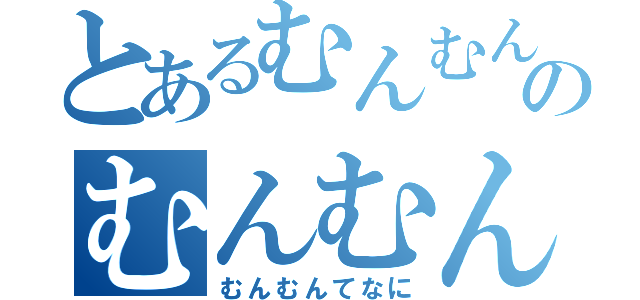 とあるむんむんの
むんむん
むんむんてなに